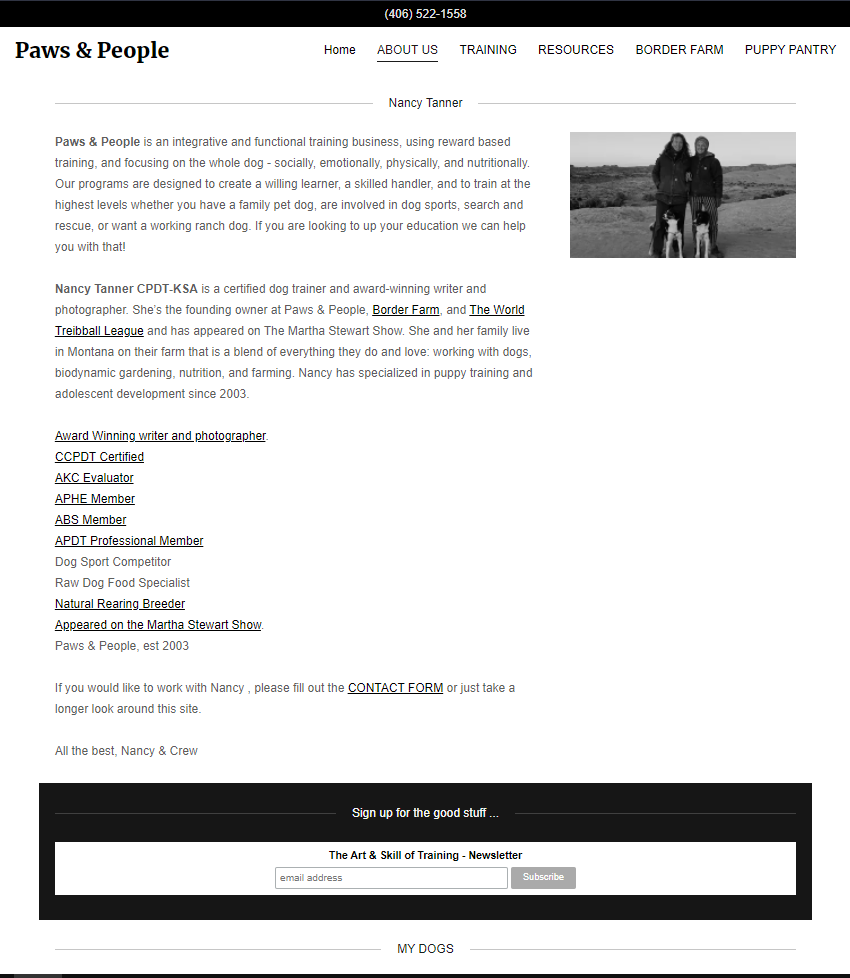 (406) 522-1558

Paws & People

Home ABOUT US TRAINING RESOURCES BORDER FARM PUPPY PANTRY

Nancy Tanner

Paws & People is an integrative and functional training business, using reward based training, and focusing on the whole dog - socially, emotionally, physically, and nutritionally. Our programs are designed to create a willing learner, a skilled handler, and to train at the highest levels whether you have a family pet dog, are involved in dog sports, search and rescue, or want a working ranch dog. If you are looking to up your education we can help you with that!

Nancy Tanner CPDT-KSA is a certified dog trainer and award-winning writer and photographer. She's the founding owner at Paws & People, Border Farm, and The World Treibball League and has appeared on The Martha Stewart Show. She and her family live in Montana on their farm that is a blend of everything they do and love: working with dogs, biodynamic gardening, nutrition, and farming. Nancy has specialized in puppy training and adolescent development since 2003.

Award Winning writer and photographer.
CCPDT Certified
AKC Evaluator
APHE Member
ABS Member
APDT Professional Member
Dog Sport Competitor
Raw Dog Food Specialist
Natural Rearing Breeder
Appeared on the Martha Stewart Show.
Paws & People, est 2003

If you would like to work with Nancy , please fill out the CONTACT FORM or just take a longer look around this site.

All the best, Nancy & Crew

Sign up for the good stuff ...

The Art & Skill of Training - Newsletter

email address

Subscribe

MY DOGS